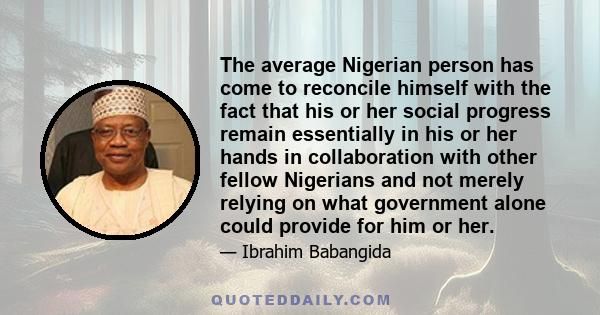 The average Nigerian person has come to reconcile himself with the fact that his or her social progress remain essentially in his or her hands in collaboration with other fellow Nigerians and not merely relying on what government alone could provide for him or her.

— Ibrahim Babangida

QUOTEDDAILY.COM